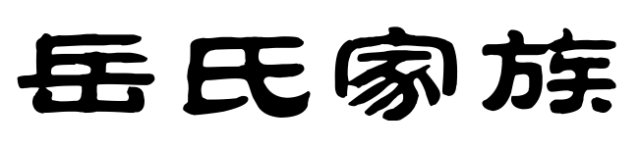 岳氏家族